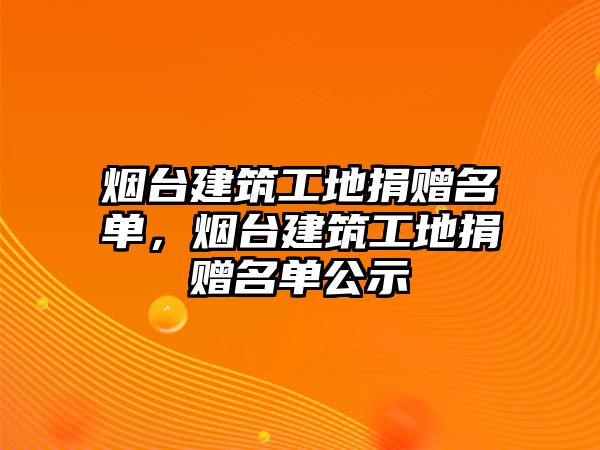 烟台建筑工地捐赠名单，烟台建筑工地捐赠名单公示